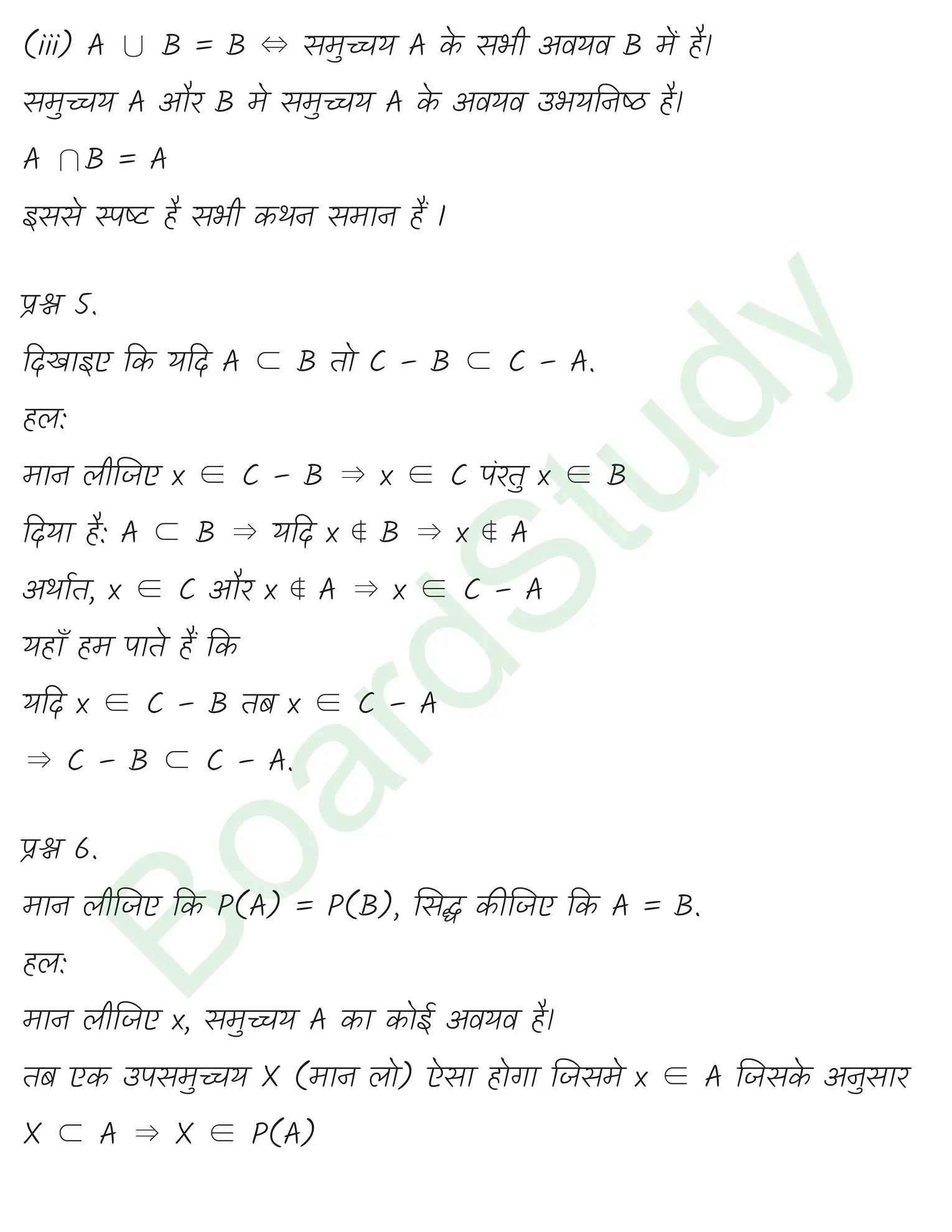 (iii) $A \cup B = B \Leftrightarrow$ समुच्चय A के सभी अवयव B में है।
समुच्चय A और B मे समुच्चय A के अवयव उभयनिष्ठ है।
$A \cap B = A$
इससे स्पष्ट है सभी कथन समान हैं ।

प्रश्न 5.
दिखाइए कि यदि $A \subset B$ तो $C - B \subset C - A$.
हल:
मान लीजिए $x \in C - B \Rightarrow x \in C$ परंतु $x \in B$
दिया है: $A \subset B \Rightarrow$ यदि $x \notin B \Rightarrow x \notin A$
अर्थात, $x \in C$ और $x \notin A \Rightarrow x \in C - A$
यहाँ हम पाते हैं कि
यदि $x \in C - B$ तब $x \in C - A$
$\Rightarrow C - B \subset C - A$.

प्रश्न 6.
मान लीजिए कि $P(A) = P(B)$, सिद्ध कीजिए कि $A = B$.
हल:
मान लीजिए x, समुच्चय A का कोई अवयव है।
तब एक उपसमुच्चय X (मान लो) ऐसा होगा जिसमे $x \in A$ जिसके अनुसार
$X \subset A \Rightarrow X \in P(A)$

BoardStudy